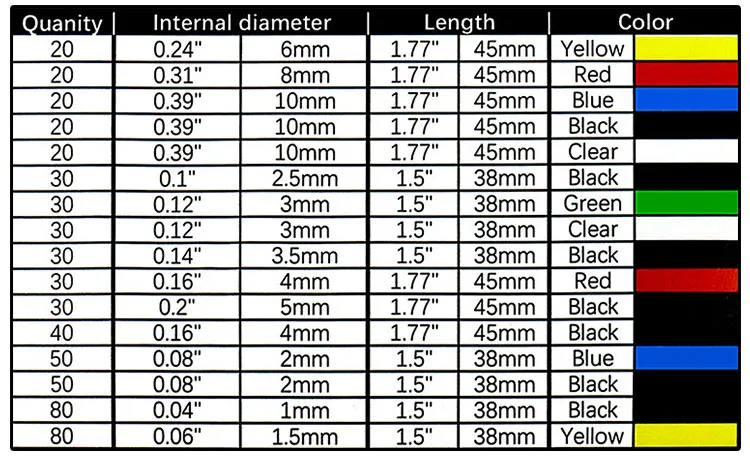 | Quanity | Internal diameter | | Length | | Color |
|---|---|---|---|---|---|
| 20 | 0.24" | 6mm | 1.77" | 45mm | Yellow |
| 20 | 0.31" | 8mm | 1.77" | 45mm | Red |
| 20 | 0.39" | 10mm | 1.77" | 45mm | Blue |
| 20 | 0.39" | 10mm | 1.77" | 45mm | Black |
| 20 | 0.39" | 10mm | 1.77" | 45mm | Clear |
| 30 | 0.1" | 2.5mm | 1.5" | 38mm | Black |
| 30 | 0.12" | 3mm | 1.5" | 38mm | Green |
| 30 | 0.12" | 3mm | 1.5" | 38mm | Clear |
| 30 | 0.14" | 3.5mm | 1.5" | 38mm | Black |
| 30 | 0.16" | 4mm | 1.77" | 45mm | Red |
| 30 | 0.2" | 5mm | 1.77" | 45mm | Black |
| 40 | 0.16" | 4mm | 1.77" | 45mm | Black |
| 50 | 0.08" | 2mm | 1.5" | 38mm | Blue |
| 50 | 0.08" | 2mm | 1.5" | 38mm | Black |
| 80 | 0.04" | 1mm | 1.5" | 38mm | Black |
| 80 | 0.06" | 1.5mm | 1.5" | 38mm | Yellow |